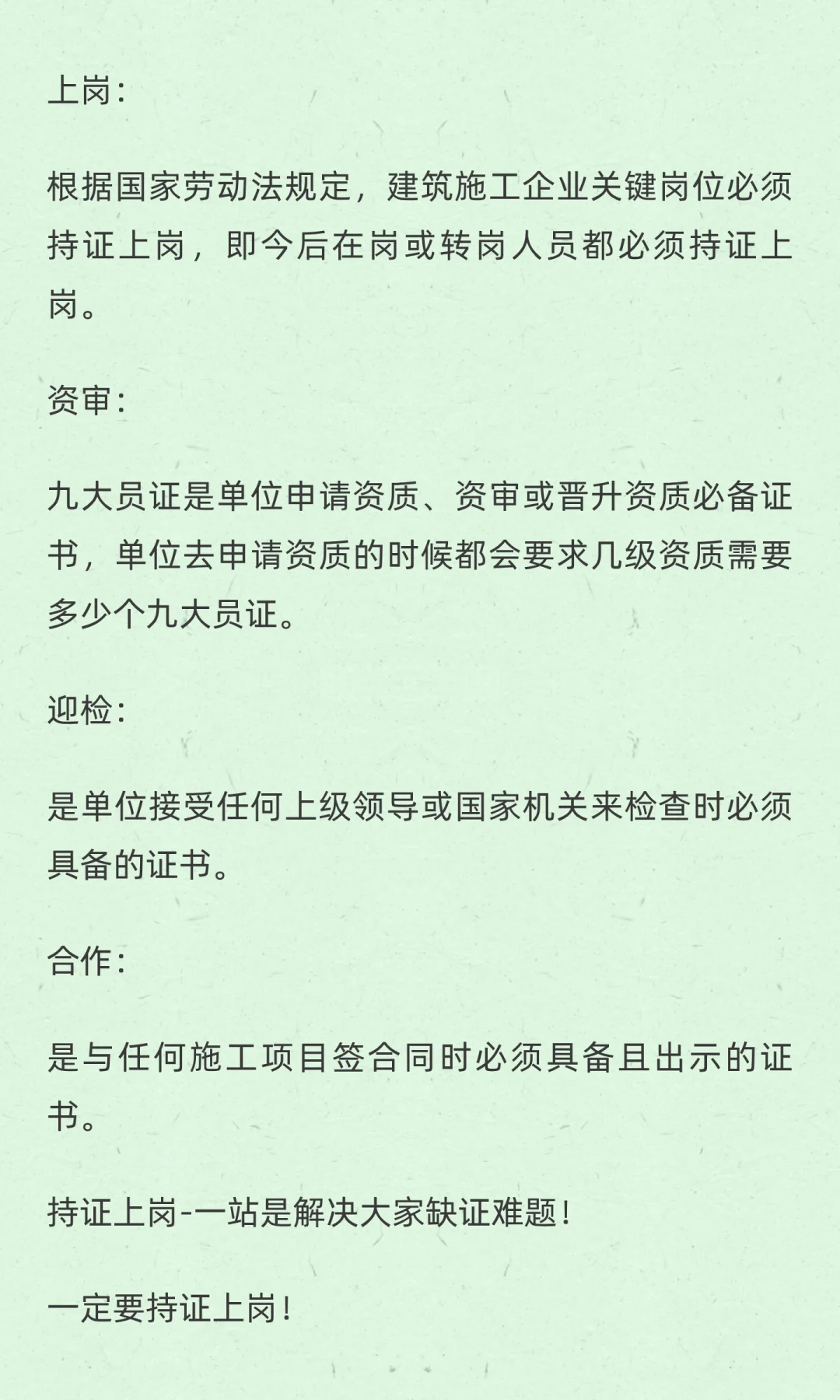 上岗:

根据国家劳动法规定，建筑施工企业关键岗位必须持证上岗，即今后在岗或转岗人员都必须持证上岗。

资审:

九大员证是单位申请资质、资审或晋升资质必备证书，单位去申请资质的时候都会要求几级资质需要多少个九大员证。

迎检:

是单位接受任何上级领导或国家机关来检查时必须具备的证书。

合作:

是与任何施工项目签合同时必须具备且出示的证书。

持证上岗-一站是解决大家缺证难题!

一定要持证上岗!